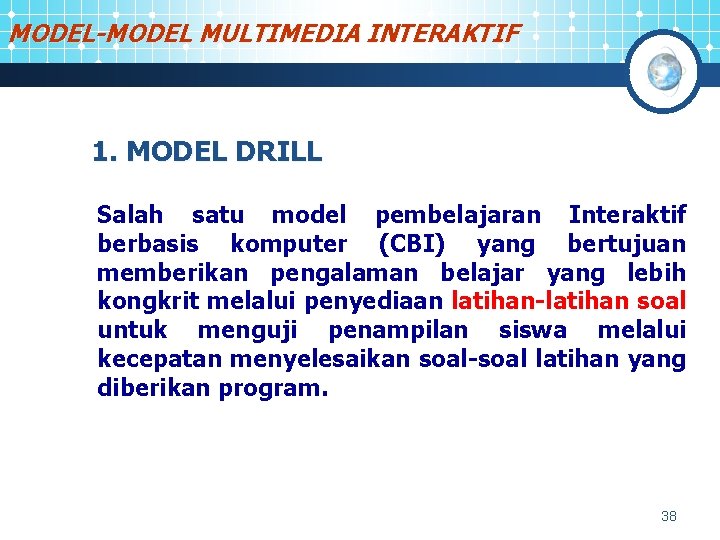 MODEL-MODEL MULTIMEDIA INTERAKTIF

1. MODEL DRILL

Salah satu model pembelajaran Interaktif berbasis komputer (CBI) yang bertujuan memberikan pengalaman belajar yang lebih kongkrit melalui penyediaan latihan-latihan soal untuk menguji penampilan siswa melalui kecepatan menyelesaikan soal-soal latihan yang diberikan program.

38